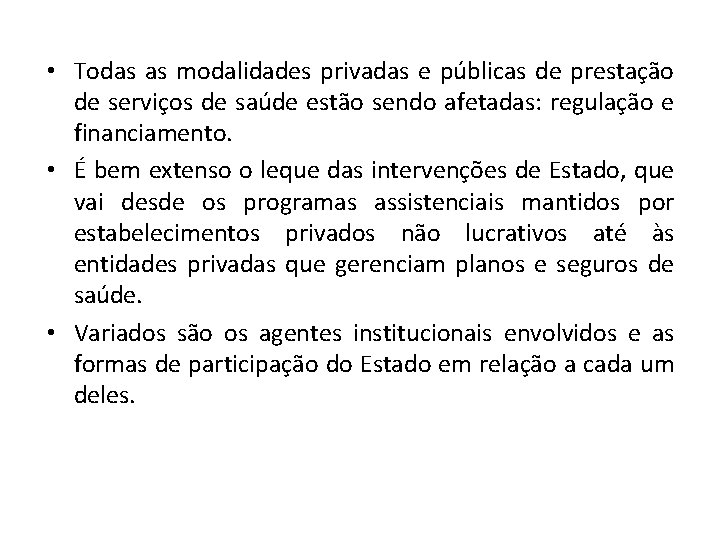 • Todas as modalidades privadas e públicas de prestação de serviços de saúde estão sendo afetadas: regulação e financiamento.

• É bem extenso o leque das intervenções de Estado, que vai desde os programas assistenciais mantidos por estabelecimentos privados não lucrativos até às entidades privadas que gerenciam planos e seguros de saúde.

• Variados são os agentes institucionais envolvidos e as formas de participação do Estado em relação a cada um deles.